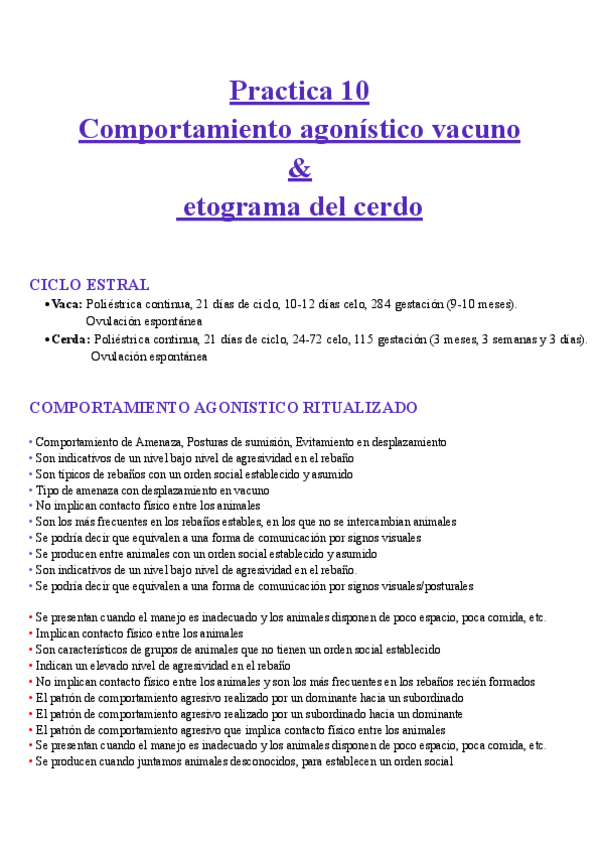 Practica 10
Comportamiento agonístico vacuno
&
etograma del cerdo

CICLO ESTRAL
• Vaca: Poliéstrica continua, 21 días de ciclo, 10-12 días celo, 284 gestación (9-10 meses). Ovulación espontánea
• Cerda: Poliéstrica continua, 21 días de ciclo, 24-72 celo, 115 gestación (3 meses, 3 semanas y 3 días). Ovulación espontánea

COMPORTAMIENTO AGONISTICO RITUALIZADO

• Comportamiento de Amenaza, Posturas de sumisión, Evitamiento en desplazamiento
• Son indicativos de un nivel bajo nivel de agresividad en el rebaño
• Son típicos de rebaños con un orden social establecido y asumido
• Tipo de amenaza con desplazamiento en vacuno
• No implican contacto físico entre los animales
• Son los más frecuentes en los rebaños estables, en los que no se intercambian animales
• Se podría decir que equivalen a una forma de comunicación por signos visuales
• Se producen entre animales con un orden social establecido y asumido
• Son indicativos de un nivel bajo nivel de agresividad en el rebaño.
• Se podría decir que equivalen a una forma de comunicación por signos visuales/posturales

• Se presentan cuando el manejo es inadecuado y los animales disponen de poco espacio, poca comida, etc.
• Implican contacto físico entre los animales
• Son característicos de grupos de animales que no tienen un orden social establecido
• Indican un elevado nivel de agresividad en el rebaño
• No implican contacto físico entre los animales y son los más frecuentes en los rebaños recién formados
• El patrón de comportamiento agresivo realizado por un dominante hacia un subordinado
• El patrón de comportamiento agresivo realizado por un subordinado hacia un dominante
• El patrón de comportamiento agresivo que implica contacto físico entre los animales
• Se presentan cuando el manejo es inadecuado y los animales disponen de poco espacio, poca comida, etc.
• Se producen cuando juntamos animales desconocidos, para establecen un orden social